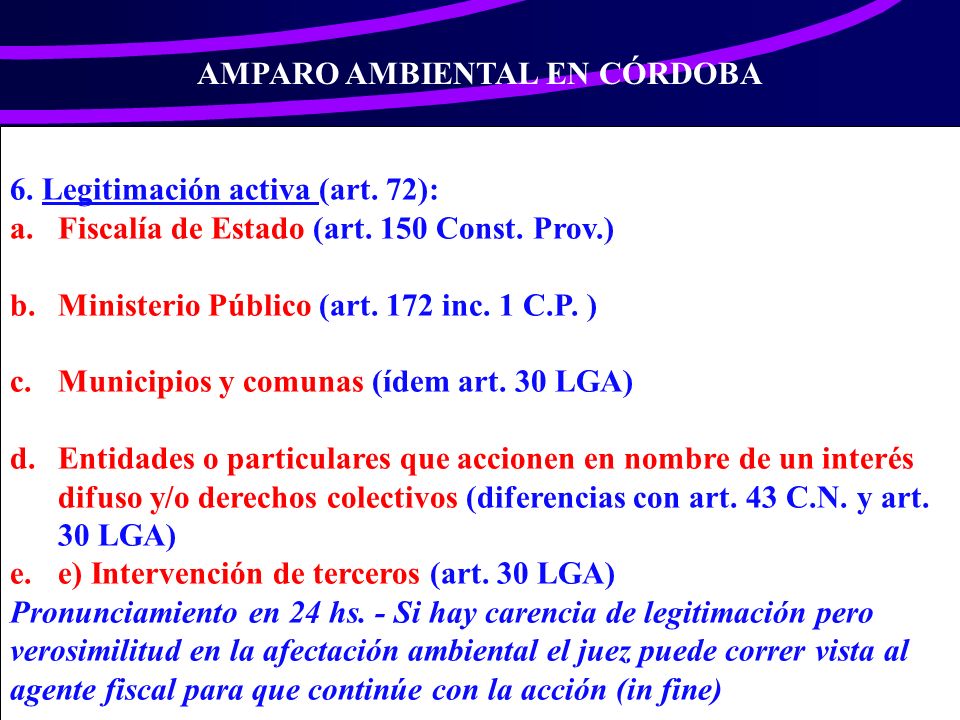 AMPARO AMBIENTAL EN CÓRDOBA

6. Legitimación activa (art. 72):

a. Fiscalía de Estado (art. 150 Const. Prov.)

b. Ministerio Público (art. 172 inc. 1 C.P. )

c. Municipios y comunas (ídem art. 30 LGA)

d. Entidades o particulares que accionen en nombre de un interés difuso y/o derechos colectivos (diferencias con art. 43 C.N. y art. 30 LGA)

e. e) Intervención de terceros (art. 30 LGA)

Pronunciamiento en 24 hs. - Si hay carencia de legitimación pero verosimilitud en la afectación ambiental el juez puede correr vista al agente fiscal para que continúe con la acción (in fine)